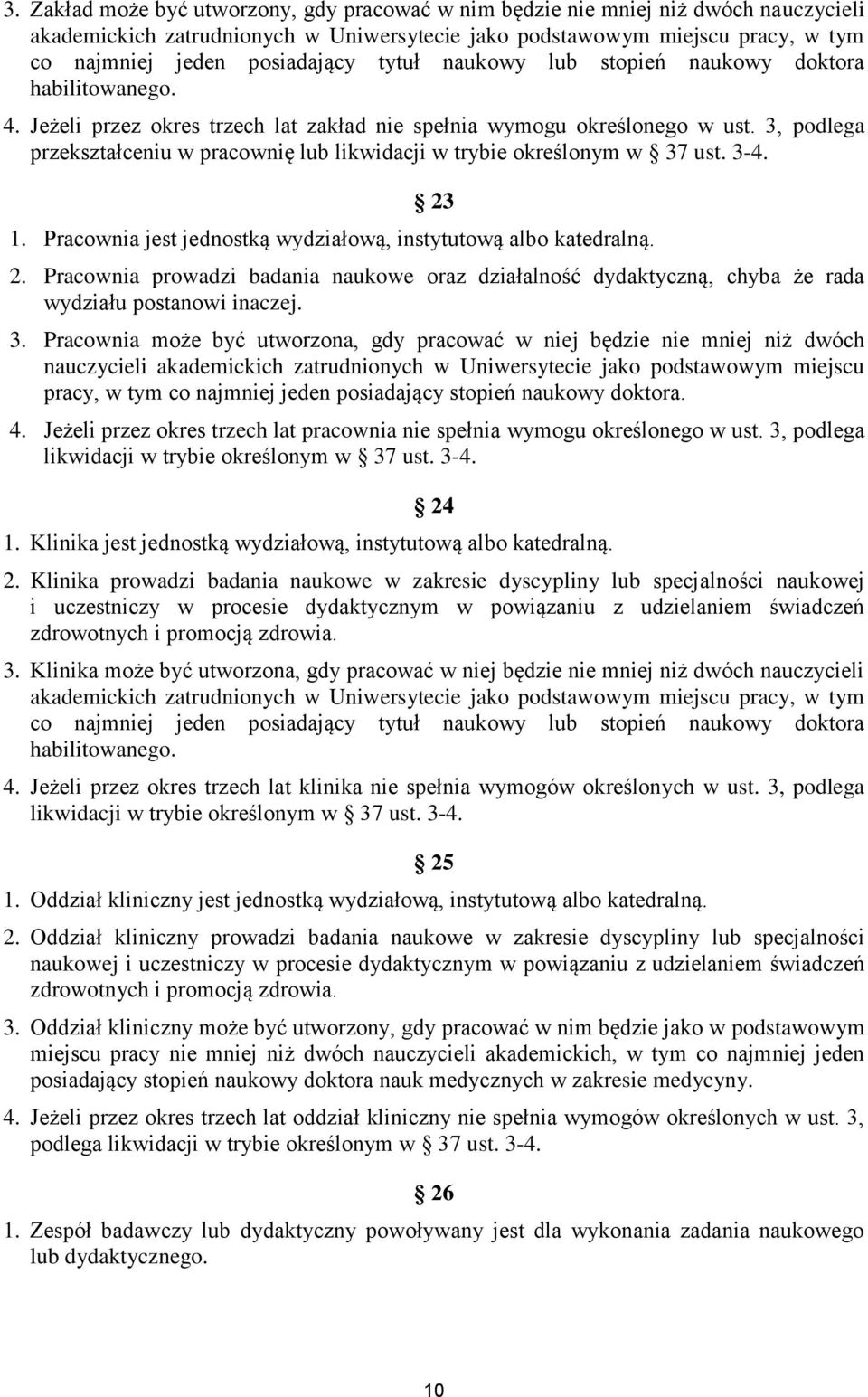 3. Zakład może być utworzony, gdy pracować w nim będzie nie mniej niż dwóch nauczycieli akademickich zatrudnionych w Uniwersytecie jako podstawowym miejscu pracy, w tym co najmniej jeden posiadający tytuł naukowy lub stopień naukowy doktora habilitowanego.

4. Jeżeli przez okres trzech lat zakład nie spełnia wymogu określonego w ust. 3, podlega przekształceniu w pracownię lub likwidacji w trybie określonym w § 37 ust. 3-4.

§ 23

1. Pracownia jest jednostką wydziałową, instytutową albo katedralną.

2. Pracownia prowadzi badania naukowe oraz działalność dydaktyczną, chyba że rada wydziału postanowi inaczej.

3. Pracownia może być utworzona, gdy pracować w niej będzie nie mniej niż dwóch nauczycieli akademickich zatrudnionych w Uniwersytecie jako podstawowym miejscu pracy, w tym co najmniej jeden posiadający stopień naukowy doktora.

4. Jeżeli przez okres trzech lat pracownia nie spełnia wymogu określonego w ust. 3, podlega likwidacji w trybie określonym w § 37 ust. 3-4.

§ 24

1. Klinika jest jednostką wydziałową, instytutową albo katedralną.

2. Klinika prowadzi badania naukowe w zakresie dyscypliny lub specjalności naukowej i uczestniczy w procesie dydaktycznym w powiązaniu z udzielaniem świadczeń zdrowotnych i promocją zdrowia.

3. Klinika może być utworzona, gdy pracować w niej będzie nie mniej niż dwóch nauczycieli akademickich zatrudnionych w Uniwersytecie jako podstawowym miejscu pracy, w tym co najmniej jeden posiadający tytuł naukowy lub stopień naukowy doktora habilitowanego.

4. Jeżeli przez okres trzech lat klinika nie spełnia wymogów określonych w ust. 3, podlega likwidacji w trybie określonym w § 37 ust. 3-4.

§ 25

1. Oddział kliniczny jest jednostką wydziałową, instytutową albo katedralną.

2. Oddział kliniczny prowadzi badania naukowe w zakresie dyscypliny lub specjalności naukowej i uczestniczy w procesie dydaktycznym w powiązaniu z udzielaniem świadczeń zdrowotnych i promocją zdrowia.

3. Oddział kliniczny może być utworzony, gdy pracować w nim będzie jako w podstawowym miejscu pracy nie mniej niż dwóch nauczycieli akademickich, w tym co najmniej jeden posiadający stopień naukowy doktora nauk medycznych w zakresie medycyny.

4. Jeżeli przez okres trzech lat oddział kliniczny nie spełnia wymogów określonych w ust. 3, podlega likwidacji w trybie określonym w § 37 ust. 3-4.

§ 26

1. Zespół badawczy lub dydaktyczny powoływany jest dla wykonania zadania naukowego lub dydaktycznego.

10